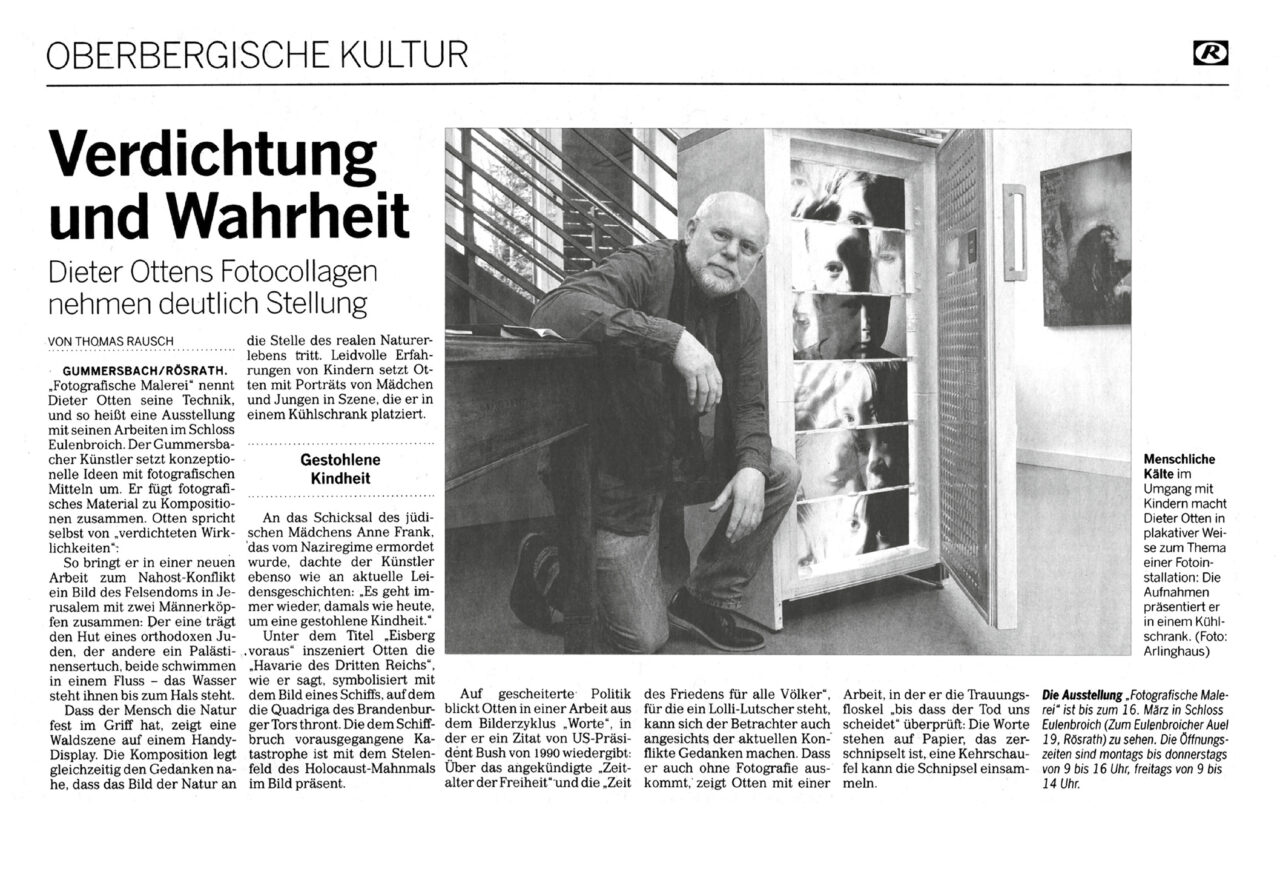 OBERBERGISCHE KULTUR

Verdichtung und Wahrheit

Dieter Ottens Fotocollagen nehmen deutlich Stellung

VON THOMAS RAUSCH

GUMMERSBACH/RÖSRATH. „Fotografische Malerei" nennt Dieter Otten seine Technik, und so heißt eine Ausstellung mit seinen Arbeiten im Schloss Eulenbroich. Der Gummersbacher Künstler setzt konzeptionelle Ideen mit fotografischen Mitteln um. Er fügt fotografisches Material zu Kompositionen zusammen. Otten spricht selbst von „verdichteten Wirklichkeiten":

So bringt er in einer neuen Arbeit zum Nahost-Konflikt ein Bild des Felsendoms in Jerusalem mit zwei Männerköpfen zusammen: Der eine trägt den Hut eines orthodoxen Juden, der andere ein Palästinensertuch, beide schwimmen in einem Fluss – das Wasser steht ihnen bis zum Hals steht.

Dass der Mensch die Natur fest im Griff hat, zeigt eine Waldszene auf einem Handy-Display. Die Komposition legt gleichzeitig den Gedanken nahe, dass das Bild der Natur an die Stelle des realen Naturerlebens tritt. Leidvolle Erfahrungen von Kindern setzt Otten mit Porträts von Mädchen und Jungen in Szene, die er in einem Kühlschrank platziert.

Gestohlene Kindheit

An das Schicksal des jüdischen Mädchens Anne Frank, das vom Naziregime ermordet wurde, dachte der Künstler ebenso wie an aktuelle Leidensgeschichten: „Es geht immer wieder, damals wie heute, um eine gestohlene Kindheit."

Unter dem Titel „Eisberg voraus" inszeniert Otten die „Havarie des Dritten Reichs", wie er sagt, symbolisiert mit dem Bild eines Schiffs, auf dem die Quadriga des Brandenburger Tors thront. Die dem Schiffbruch vorausgegangene Katastrophe ist mit dem Stelenfeld des Holocaust-Mahnmals im Bild präsent.

Auf gescheiterte Politik blickt Otten in einer Arbeit aus dem Bilderzyklus „Worte", in der er ein Zitat von US-Präsident Bush von 1990 wiedergibt: Über das angekündigte „Zeitalter der Freiheit" und die „Zeit des Friedens für alle Völker", für die ein Lolli-Lutscher steht, kann sich der Betrachter auch angesichts der aktuellen Konflikte Gedanken machen. Dass er auch ohne Fotografie auskommt, zeigt Otten mit einer Arbeit, in der er die Trauungsfloskel „bis dass der Tod uns scheidet" überprüft: Die Worte stehen auf Papier, das zerschnipselt ist, eine Kehrschaufel kann die Schnipsel einsammeln.

Menschliche Kälte im Umgang mit Kindern macht Dieter Otten in plakativer Weise zum Thema einer Fotoinstallation: Die Aufnahmen präsentiert er in einem Kühlschrank. (Foto: Arlinghaus)

Die Ausstellung „Fotografische Malerei" ist bis zum 16. März in Schloss Eulenbroich (Zum Eulenbroicher Auel 19, Rösrath) zu sehen. Die Öffnungszeiten sind montags bis donnerstags von 9 bis 16 Uhr, freitags von 9 bis 14 Uhr.